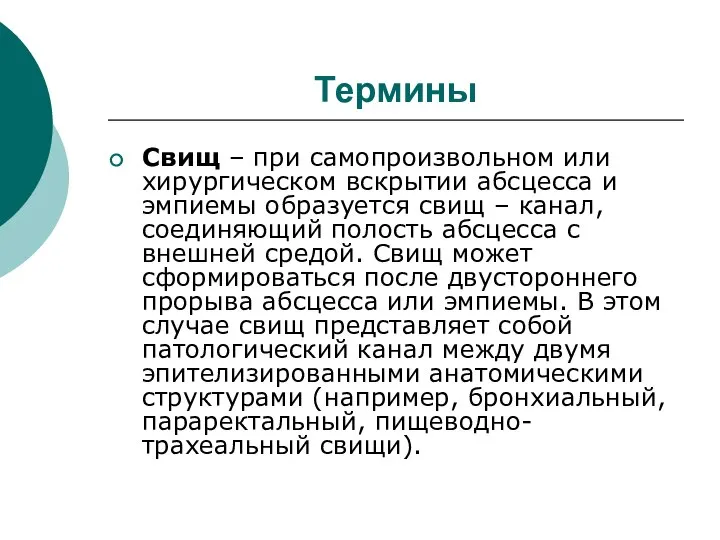 Термины

Свищ – при самопроизвольном или хирургическом вскрытии абсцесса и эмпиемы образуется свищ – канал, соединяющий полость абсцесса с внешней средой. Свищ может сформироваться после двустороннего прорыва абсцесса или эмпиемы. В этом случае свищ представляет собой патологический канал между двумя эпителизированными анатомическими структурами (например, бронхиальный, параректальный, пищеводно-трахеальный свищи).